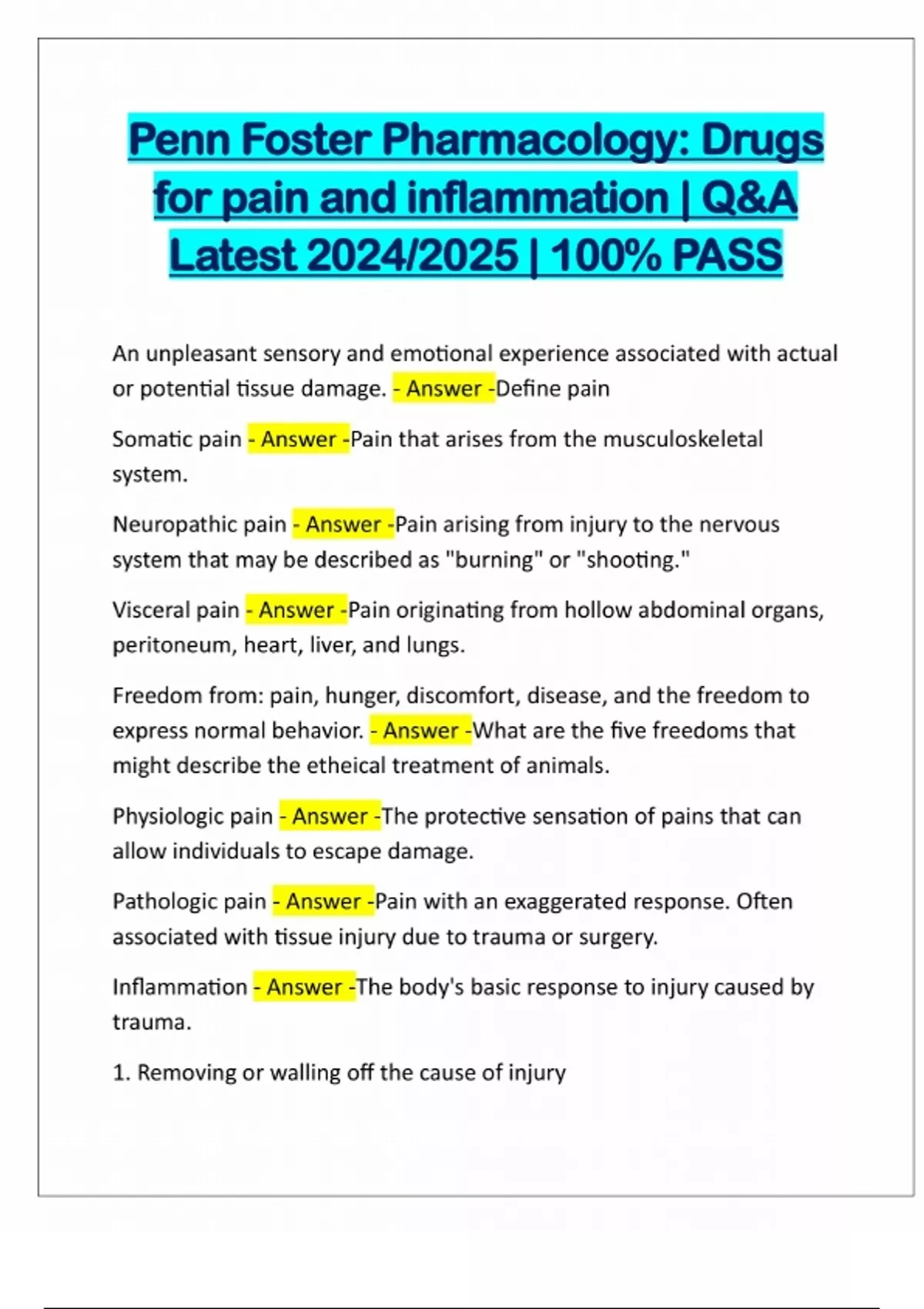 Penn Foster Pharmacology: Drugs for pain and inflammation | Q&A Latest 2024/2025 | 100% PASS

An unpleasant sensory and emotional experience associated with actual or potential tissue damage. - Answer -Define pain

Somatic pain - Answer -Pain that arises from the musculoskeletal system.

Neuropathic pain - Answer -Pain arising from injury to the nervous system that may be described as "burning" or "shooting."

Visceral pain - Answer -Pain originating from hollow abdominal organs, peritoneum, heart, liver, and lungs.

Freedom from: pain, hunger, discomfort, disease, and the freedom to express normal behavior. - Answer -What are the five freedoms that might describe the etheical treatment of animals.

Physiologic pain - Answer -The protective sensation of pains that can allow individuals to escape damage.

Pathologic pain - Answer -Pain with an exaggerated response. Often associated with tissue injury due to trauma or surgery.

Inflammation - Answer -The body's basic response to injury caused by trauma.

1. Removing or walling off the cause of injury